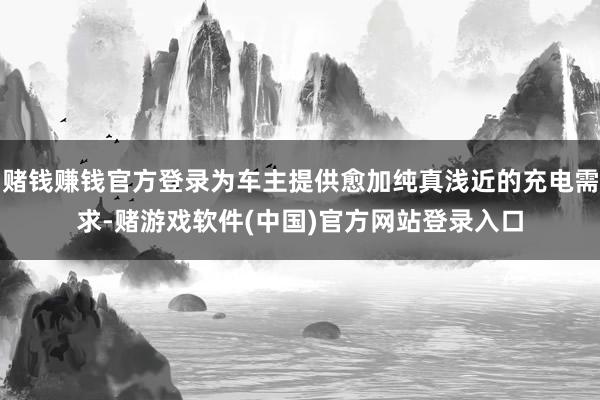 赌钱赚钱官方登录为车主提供愈加纯真浅近的充电需求-赌游戏软件(中国)官方网站登录入口